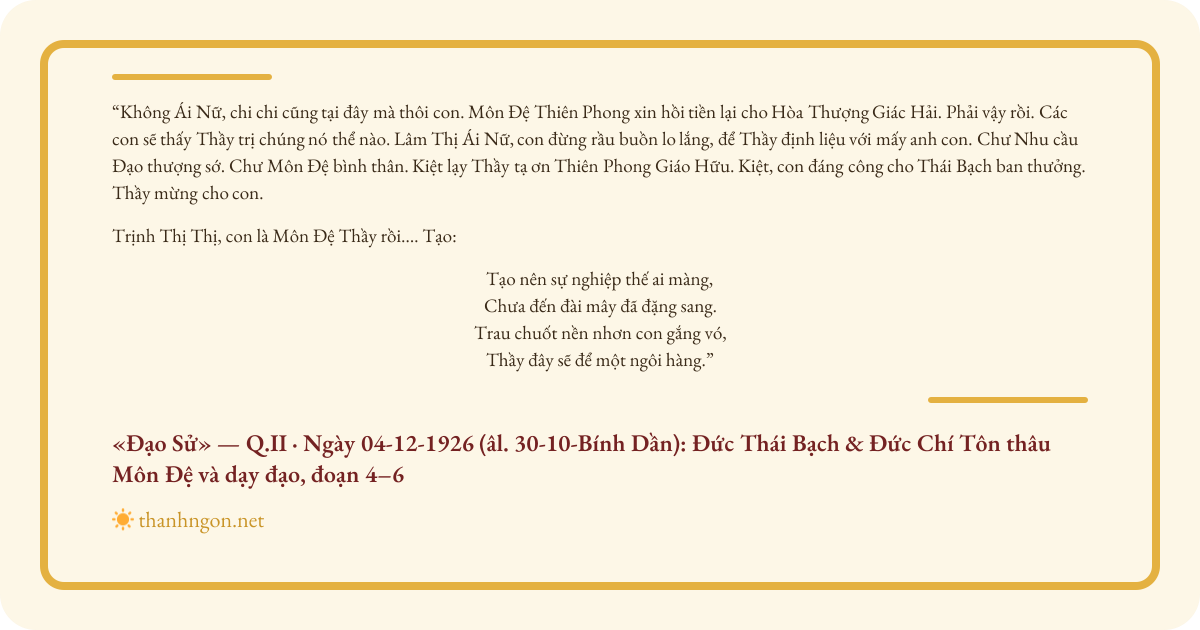 “Không Ái Nữ, chi chi cũng tại đây mà thôi con. Môn Đệ Thiên Phong xin hồi tiền lại cho Hòa Thượng Giác Hải. Phải vậy rồi. Các con sẽ thấy Thầy trị chúng nó thể nào. Lâm Thị Ái Nữ, con đừng rầu buồn lo lắng, để Thầy định liệu với mấy anh con. Chư Nhu cầu Đạo thượng sớ. Chư Môn Đệ bình thân. Kiệt lạy Thầy tạ ơn Thiên Phong Giáo Hữu. Kiệt, con đáng công cho Thái Bạch ban thưởng. Thầy mừng cho con.

Trịnh Thị Thị, con là Môn Đệ Thầy rồi.... Tạo:

Tạo nên sự nghiệp thế ai màng,
Chưa đến đài mây đã đặng sang.
Trau chuốt nền nhơn con gắng vó,
Thầy đây sẽ để một ngôi hàng.”

«Đạo Sử» — Q.II · Ngày 04-12-1926 (âl. 30-10-Bính Dần): Đức Thái Bạch & Đức Chí Tôn thâu Môn Đệ và dạy đạo, đoạn 4–6

thanhngon.net